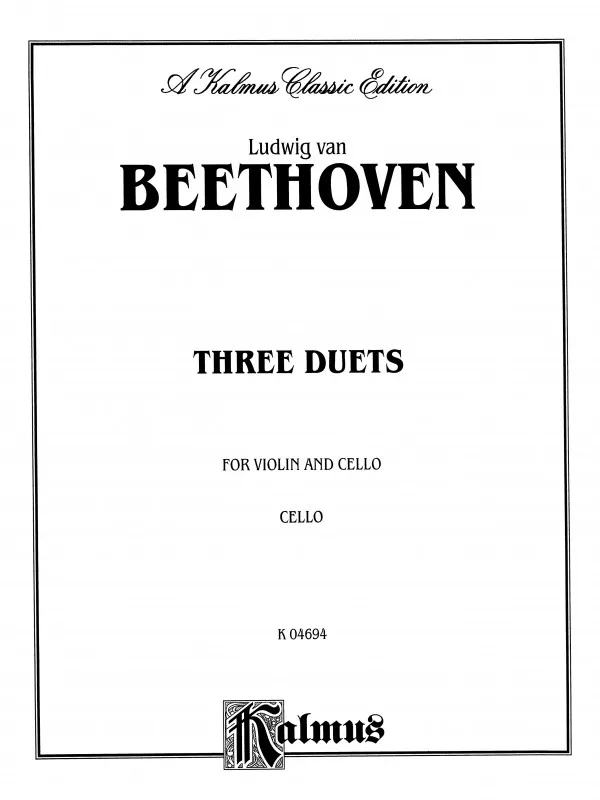 A Kalmus Classic Edition

Ludwig van

BEETHOVEN

THREE DUETS

FOR VIOLIN AND CELLO

CELLO

K 04694

Kalmus